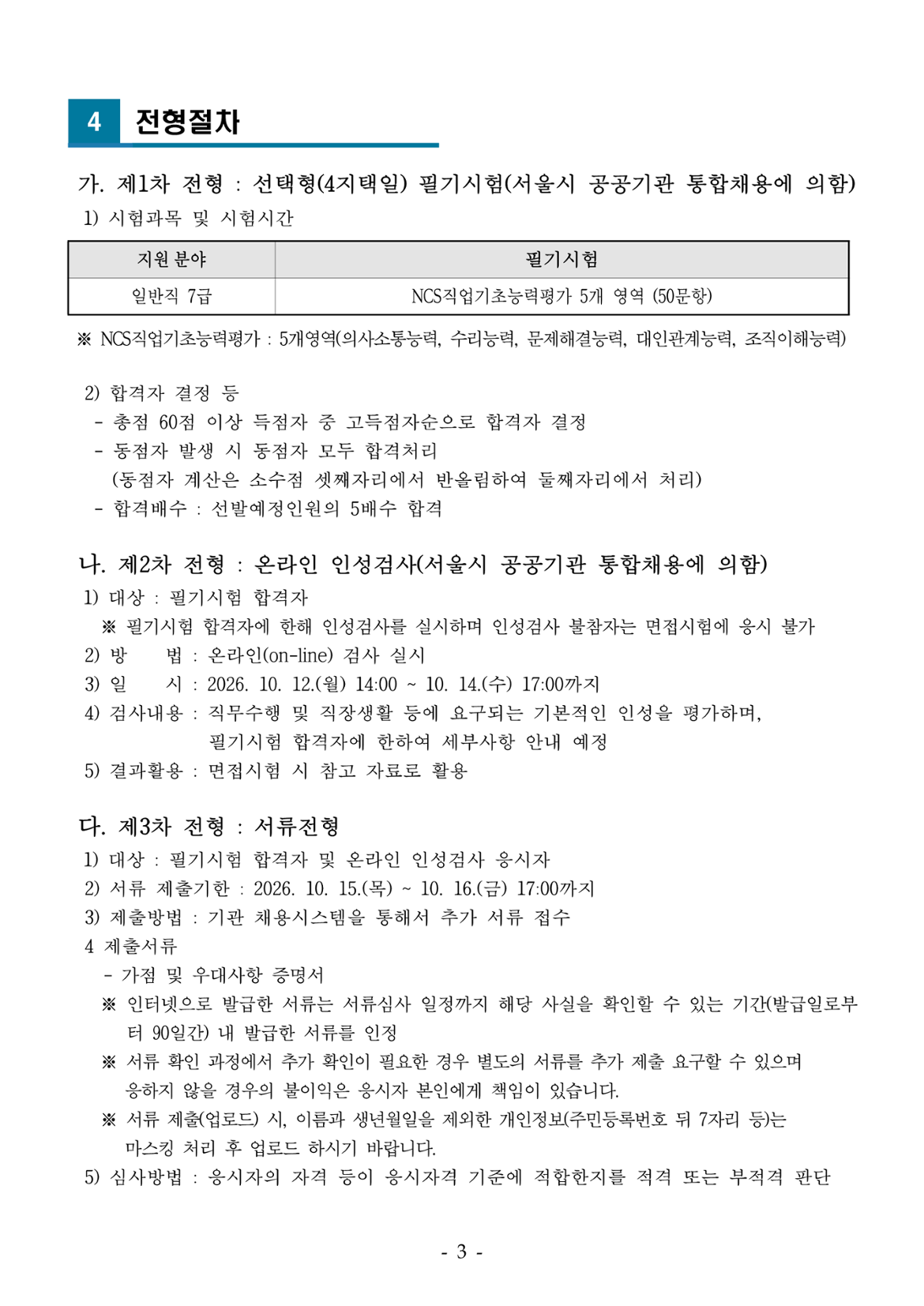 4 전형절차

가. 제1차 전형 : 선택형(4지택일) 필기시험(서울시 공공기관 통합채용에 의함)
1) 시험과목 및 시험시간

| 지원 분야 | 필기시험 |
|---|---|
| 일반직 7급 | NCS직업기초능력평가 5개 영역 (50문항) |

※ NCS직업기초능력평가 : 5개영역(의사소통능력, 수리능력, 문제해결능력, 대인관계능력, 조직이해능력)

2) 합격자 결정 등
- 총점 60점 이상 득점자 중 고득점자순으로 합격자 결정
- 동점자 발생 시 동점자 모두 합격처리 (동점자 계산은 소수점 셋째자리에서 반올림하여 둘째자리에서 처리)
- 합격배수 : 선발예정인원의 5배수 합격

나. 제2차 전형 : 온라인 인성검사(서울시 공공기관 통합채용에 의함)
1) 대상 : 필기시험 합격자
※ 필기시험 합격자에 한해 인성검사를 실시하며 인성검사 불참자는 면접시험에 응시 불가
2) 방 법 : 온라인(on-line) 검사 실시
3) 일 시 : 2026. 10. 12.(월) 14:00 ~ 10. 14.(수) 17:00까지
4) 검사내용 : 직무수행 및 직장생활 등에 요구되는 기본적인 인성을 평가하며, 필기시험 합격자에 한하여 세부사항 안내 예정
5) 결과활용 : 면접시험 시 참고 자료로 활용

다. 제3차 전형 : 서류전형
1) 대상 : 필기시험 합격자 및 온라인 인성검사 응시자
2) 서류 제출기한 : 2026. 10. 15.(목) ~ 10. 16.(금) 17:00까지
3) 제출방법 : 기관 채용시스템을 통해서 추가 서류 접수
4 제출서류
- 가점 및 우대사항 증명서
※ 인터넷으로 발급한 서류는 서류심사 일정까지 해당 사실을 확인할 수 있는 기간(발급일로부터 90일간) 내 발급한 서류를 인정
※ 서류 확인 과정에서 추가 확인이 필요한 경우 별도의 서류를 추가 제출 요구할 수 있으며 응하지 않을 경우의 불이익은 응시자 본인에게 책임이 있습니다.
※ 서류 제출(업로드) 시, 이름과 생년월일을 제외한 개인정보(주민등록번호 뒤 7자리 등)는 마스킹 처리 후 업로드 하시기 바랍니다.
5) 심사방법 : 응시자의 자격 등이 응시자격 기준에 적합한지를 적격 또는 부적격 판단

- 3 -